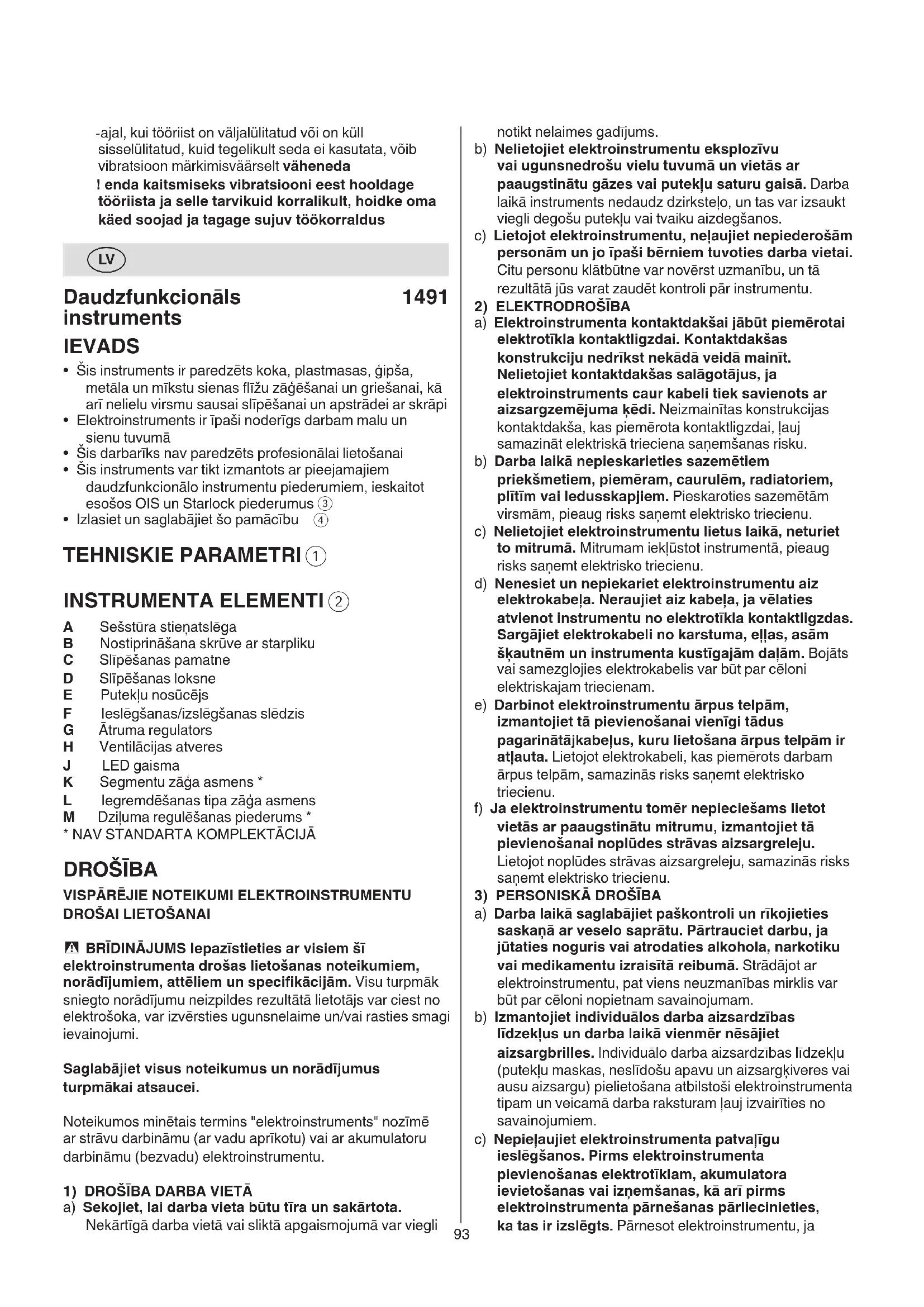 -ajal, kui tööriist on väljalülitatud või on küll sisselülitatud, kuid tegelikult seda ei kasutata, võib vibratsioon märkimisväärselt väheneda

! enda kaitsmiseks vibratsiooni eest hooldage tööriista ja selle tarvikuid korralikult, hoidke oma käed soojad ja tagage sujuv töökorraldus

LV

Daudzfunkcionāls instruments 1491

IEVADS

• Šis instruments ir paredzēts koka, plastmasas, ģipša, metāla un mīkstu sienas flīžu zāģēšanai un griešanai, kā arī nelielu virsmu sausai slīpēšanai un apstrādei ar skrāpi
• Elektroinstruments ir īpaši noderīgs darbam malu un sienu tuvumā
• Šis darbarīks nav paredzēts profesionālai lietošanai
• Šis instruments var tikt izmantots ar pieejamajiem daudzfunkcionālo instrumentu piederumiem, ieskaitot esošos OIS un Starlock piederumus ③
• Izlasiet un saglabājiet šo pamācību ④

TEHNISKIE PARAMETRI ①

INSTRUMENTA ELEMENTI ②

A Sešstūra stieņatslēga
B Nostiprināšana skrūve ar starpliku
C Slīpēšanas pamatne
D Slīpēšanas loksne
E Putekļu nosūcējs
F Ieslēgšanas/izslēgšanas slēdzis
G Ātruma regulators
H Ventilācijas atveres
J LED gaisma
K Segmentu zāģa asmens *
L Iegremdēšanas tipa zāģa asmens
M Dziļuma regulēšanas piederums *
* NAV STANDARTA KOMPLEKTĀCIJĀ

DROŠĪBA

VISPĀRĒJIE NOTEIKUMI ELEKTROINSTRUMENTU DROŠAI LIETOŠANAI

⚠ BRĪDINĀJUMS Iepazīstieties ar visiem šī elektroinstrumenta drošas lietošanas noteikumiem, norādījumiem, attēliem un specifikācijām. Visu turpmāk sniegto norādījumu neizpildes rezultātā lietotājs var ciest no elektrošoka, var izvērsties ugunsnelaime un/vai rasties smagi ievainojumi.

Saglabājiet visus noteikumus un norādījumus turpmākai atsaucei.

Noteikumos minētais termins "elektroinstruments" nozīmē ar strāvu darbināmu (ar vadu aprīkotu) vai ar akumulatoru darbināmu (bezvadu) elektroinstrumentu.

1) DROŠĪBA DARBA VIETĀ
a) Sekojiet, lai darba vieta būtu tīra un sakārtota. Nekārtīgā darba vietā vai sliktā apgaismojumā var viegli notikt nelaimes gadījums.
b) Nelietojiet elektroinstrumentu eksplozīvu vai ugunsnedrošu vielu tuvumā un vietās ar paaugstinātu gāzes vai putekļu saturu gaisā. Darba laikā instruments nedaudz dzirksteļo, un tas var izsaukt viegli degošu putekļu vai tvaiku aizdegšanos.
c) Lietojot elektroinstrumentu, neļaujiet nepiederošām personām un jo īpaši bērniem tuvoties darba vietai. Citu personu klātbūtne var novērst uzmanību, un tā rezultātā jūs varat zaudēt kontroli pār instrumentu.
2) ELEKTRODROŠĪBA
a) Elektroinstrumenta kontaktdakšai jābūt piemērotai elektrotīkla kontaktligzdai. Kontaktdakšas konstrukciju nedrīkst nekādā veidā mainīt. Nelietojiet kontaktdakšas salāgotājus, ja elektroinstruments caur kabeli tiek savienots ar aizsargzemējuma ķēdi. Neizmainītas konstrukcijas kontaktdakša, kas piemērota kontaktligzdai, ļauj samazināt elektriskā trieciena saņemšanas risku.
b) Darba laikā nepieskarieties sazemētiem priekšmetiem, piemēram, caurulēm, radiatoriem, plītīm vai ledusskapjiem. Pieskaroties sazemētām virsmām, pieaug risks saņemt elektrisko triecienu.
c) Nelietojiet elektroinstrumentu lietus laikā, neturiet to mitrumā. Mitrumam iekļūstot instrumentā, pieaug risks saņemt elektrisko triecienu.
d) Nenesiet un nepiekariet elektroinstrumentu aiz elektrokabeļa. Neraujiet aiz kabeļa, ja vēlaties atvienot instrumentu no elektrotīkla kontaktligzdas. Sargājiet elektrokabeli no karstuma, eļļas, asām šķautnēm un instrumenta kustīgajām daļām. Bojāts vai samezglojies elektrokabelis var būt par cēloni elektriskajam triecienam.
e) Darbinot elektroinstrumentu ārpus telpām, izmantojiet tā pievienošanai vienīgi tādus pagarinātājkabeļus, kuru lietošana ārpus telpām ir atļauta. Lietojot elektrokabeli, kas piemērots darbam ārpus telpām, samazinās risks saņemt elektrisko triecienu.
f) Ja elektroinstrumentu tomēr nepieciešams lietot vietās ar paaugstinātu mitrumu, izmantojiet tā pievienošanai noplūdes strāvas aizsargreleju. Lietojot noplūdes strāvas aizsargreleju, samazinās risks saņemt elektrisko triecienu.
3) PERSONISKĀ DROŠĪBA
a) Darba laikā saglabājiet paškontroli un rīkojieties saskaņā ar veselo saprātu. Pārtrauciet darbu, ja jūtaties noguris vai atrodaties alkohola, narkotiku vai medikamentu izraisītā reibumā. Strādājot ar elektroinstrumentu, pat viens neuzmanības mirklis var būt par cēloni nopietnam savainojumam.
b) Izmantojiet individuālos darba aizsardzības līdzekļus un darba laikā vienmēr nēsājiet aizsargbrilles. Individuālo darba aizsardzības līdzekļu (putekļu maskas, neslīdošu apavu un aizsargķiveres vai ausu aizsargu) pielietošana atbilstoši elektroinstrumenta tipam un veicamā darba raksturam ļauj izvairīties no savainojumiem.
c) Nepieļaujiet elektroinstrumenta patvaļīgu ieslēgšanos. Pirms elektroinstrumenta pievienošanas elektrotīklam, akumulatora ievietošanas vai izņemšanas, kā arī pirms elektroinstrumenta pārnešanas pārliecinieties, ka tas ir izslēgts. Pārnesot elektroinstrumentu, ja

93